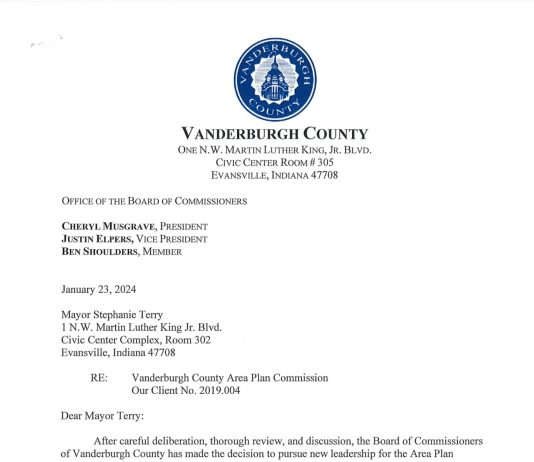 VANDERBURGH COUNTY

VANDERBURGH COUNTY
ONE N.W. MARTIN LUTHER KING, JR. BLVD.
CIVIC CENTER ROOM # 305
EVANSVILLE, INDIANA 47708

OFFICE OF THE BOARD OF COMMISSIONERS

CHERYL MUSGRAVE, PRESIDENT
JUSTIN ELPERS, VICE PRESIDENT
BEN SHOULDERS, MEMBER

January 23, 2024

Mayor Stephanie Terry
1 N.W. Martin Luther King Jr. Blvd.
Civic Center Complex, Room 302
Evansville, Indiana 47708

RE: Vanderburgh County Area Plan Commission
Our Client No. 2019.004

Dear Mayor Terry:

After careful deliberation, thorough review, and discussion, the Board of Commissioners of Vanderburgh County has made the decision to pursue new leadership for the Area Plan